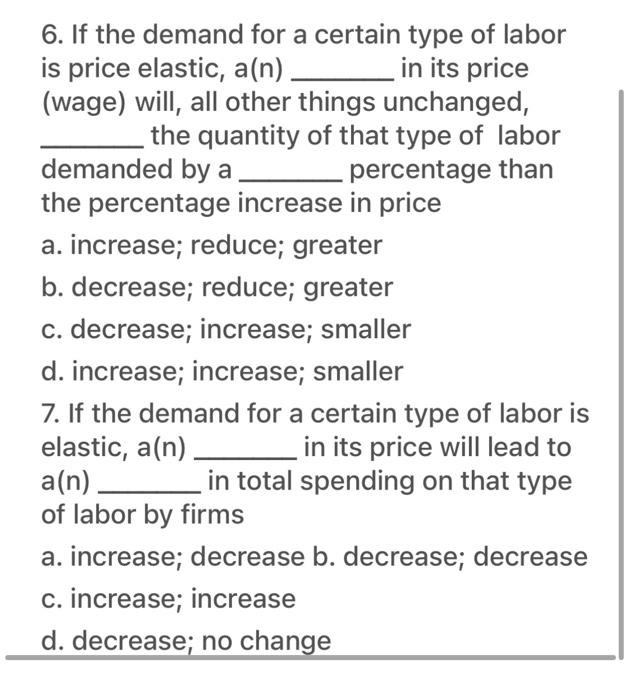 6. If the demand for a certain type of labor is price elastic, a(n) _______ in its price (wage) will, all other things unchanged, _______ the quantity of that type of labor demanded by a _______ percentage than the percentage increase in price

a. increase; reduce; greater

b. decrease; reduce; greater

c. decrease; increase; smaller

d. increase; increase; smaller

7. If the demand for a certain type of labor is elastic, a(n) _______ in its price will lead to a(n) _______ in total spending on that type of labor by firms

a. increase; decrease b. decrease; decrease

c. increase; increase

d. decrease; no change